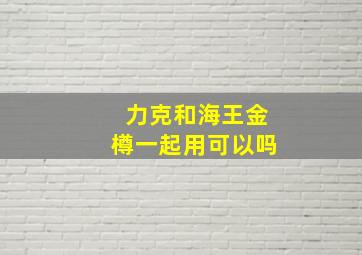 力克和海王金樽一起用可以吗